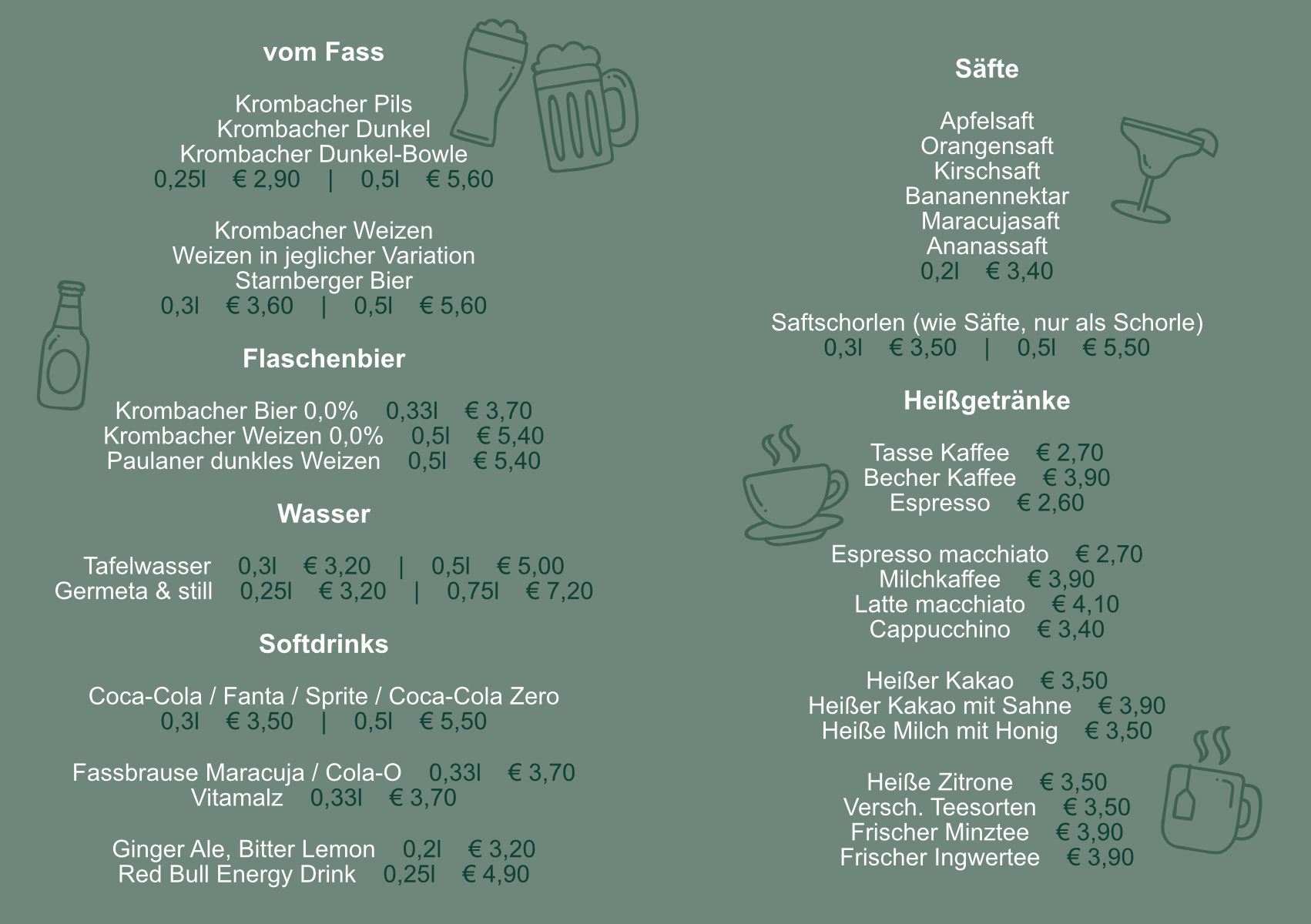 vom Fass

Krombacher Pils
Krombacher Dunkel
Krombacher Dunkel-Bowle
0,25l € 2,90 | 0,5l € 5,60

Krombacher Weizen
Weizen in jeglicher Variation
Starnberger Bier
0,3l € 3,60 | 0,5l € 5,60

Flaschenbier

Krombacher Bier 0,0% 0,33l € 3,70
Krombacher Weizen 0,0% 0,5l € 5,40
Paulaner dunkles Weizen 0,5l € 5,40

Wasser

Tafelwasser 0,3l € 3,20 | 0,5l € 5,00
Germeta & still 0,25l € 3,20 | 0,75l € 7,20

Softdrinks

Coca-Cola / Fanta / Sprite / Coca-Cola Zero
0,3l € 3,50 | 0,5l € 5,50

Fassbrause Maracuja / Cola-O 0,33l € 3,70
Vitamalz 0,33l € 3,70

Ginger Ale, Bitter Lemon 0,2l € 3,20
Red Bull Energy Drink 0,25l € 4,90

Säfte

Apfelsaft
Orangensaft
Kirschsaft
Bananennektar
Maracujasaft
Ananassaft
0,2l € 3,40

Saftschorlen (wie Säfte, nur als Schorle)
0,3l € 3,50 | 0,5l € 5,50

Heißgetränke

Tasse Kaffee € 2,70
Becher Kaffee € 3,90
Espresso € 2,60

Espresso macchiato € 2,70
Milchkaffee € 3,90
Latte macchiato € 4,10
Cappucchino € 3,40

Heißer Kakao € 3,50
Heißer Kakao mit Sahne € 3,90
Heiße Milch mit Honig € 3,50

Heiße Zitrone € 3,50
Versch. Teesorten € 3,50
Frischer Minztee € 3,90
Frischer Ingwertee € 3,90